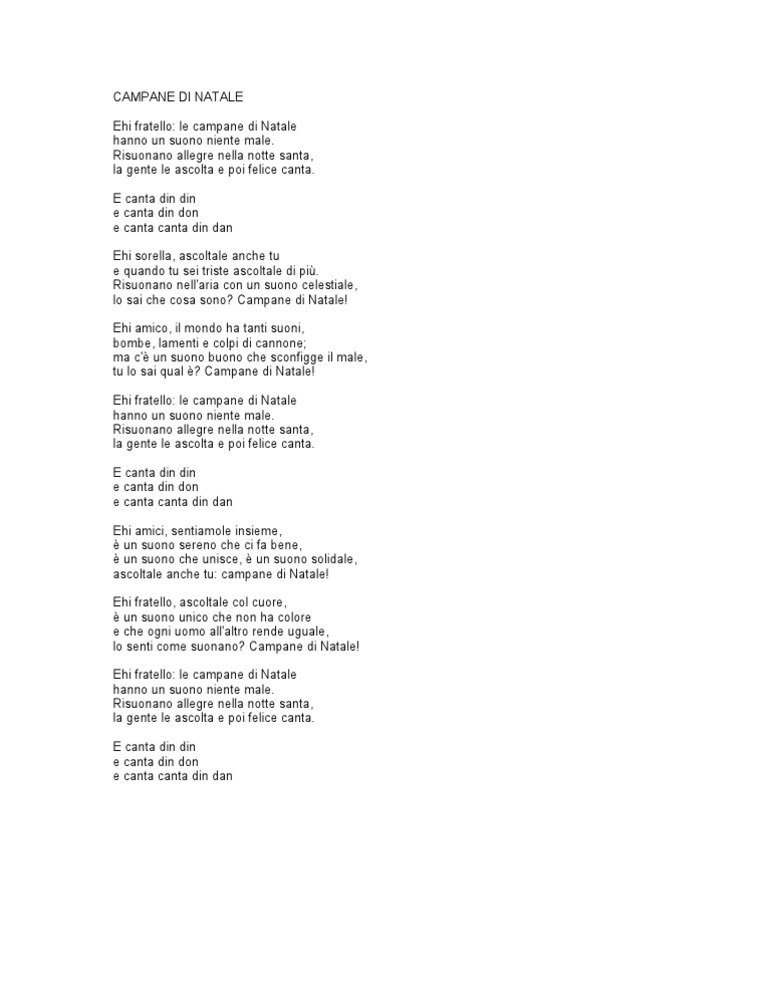 CAMPANE DI NATALE

Ehi fratello: le campane di Natale
hanno un suono niente male.
Risuonano allegre nella notte santa,
la gente le ascolta e poi felice canta.

E canta din din
e canta din don
e canta canta din dan

Ehi sorella, ascoltale anche tu
e quando tu sei triste ascoltale di più.
Risuonano nell'aria con un suono celestiale,
lo sai che cosa sono? Campane di Natale!

Ehi amico, il mondo ha tanti suoni,
bombe, lamenti e colpi di cannone;
ma c'è un suono buono che sconfigge il male,
tu lo sai qual è? Campane di Natale!

Ehi fratello: le campane di Natale
hanno un suono niente male.
Risuonano allegre nella notte santa,
la gente le ascolta e poi felice canta.

E canta din din
e canta din don
e canta canta din dan

Ehi amici, sentiamole insieme,
è un suono sereno che ci fa bene,
è un suono che unisce, è un suono solidale,
ascoltale anche tu: campane di Natale!

Ehi fratello, ascoltale col cuore,
è un suono unico che non ha colore
e che ogni uomo all'altro rende uguale,
lo senti come suonano? Campane di Natale!

Ehi fratello: le campane di Natale
hanno un suono niente male.
Risuonano allegre nella notte santa,
la gente le ascolta e poi felice canta.

E canta din din
e canta din don
e canta canta din dan